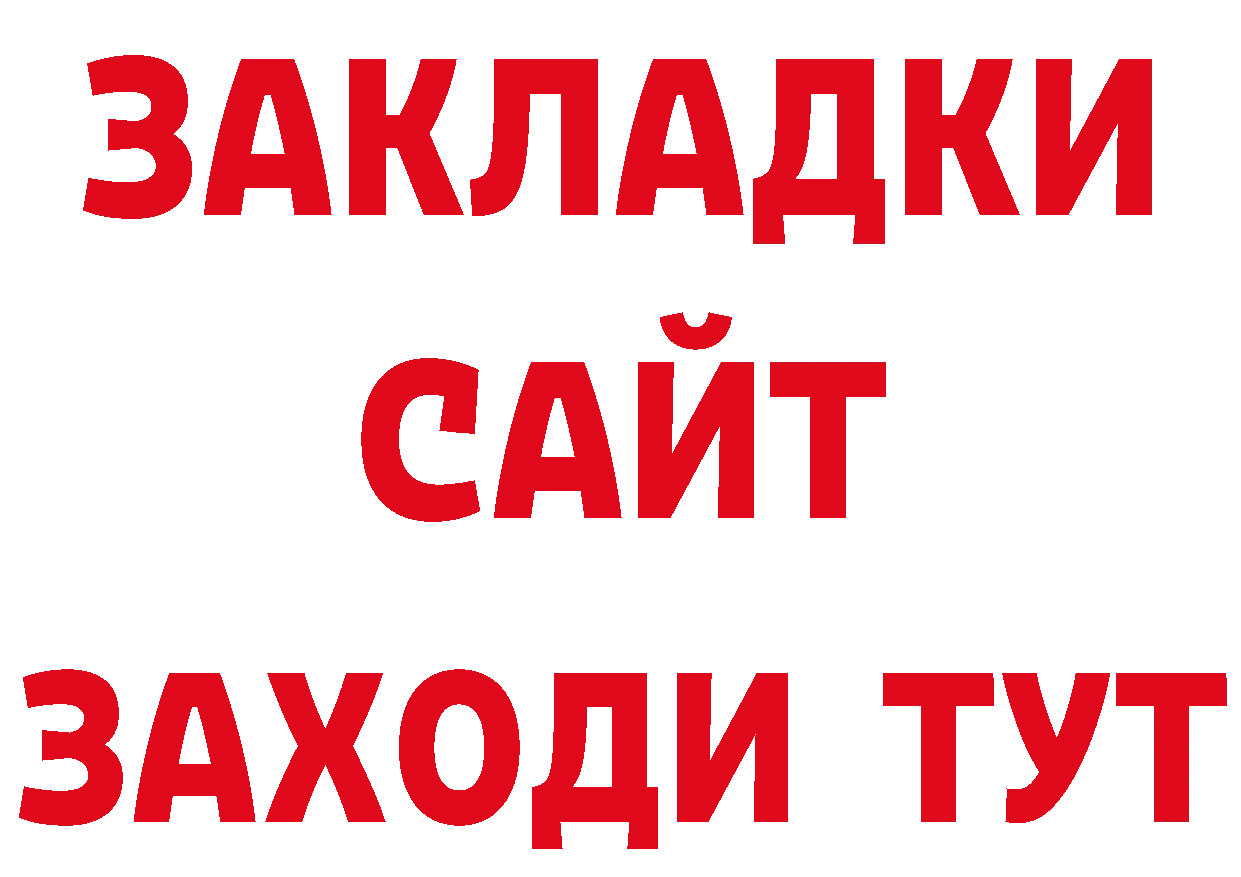 ЗАКЛАДКИ
САЙТ
ЗАХОДИ ТУТ